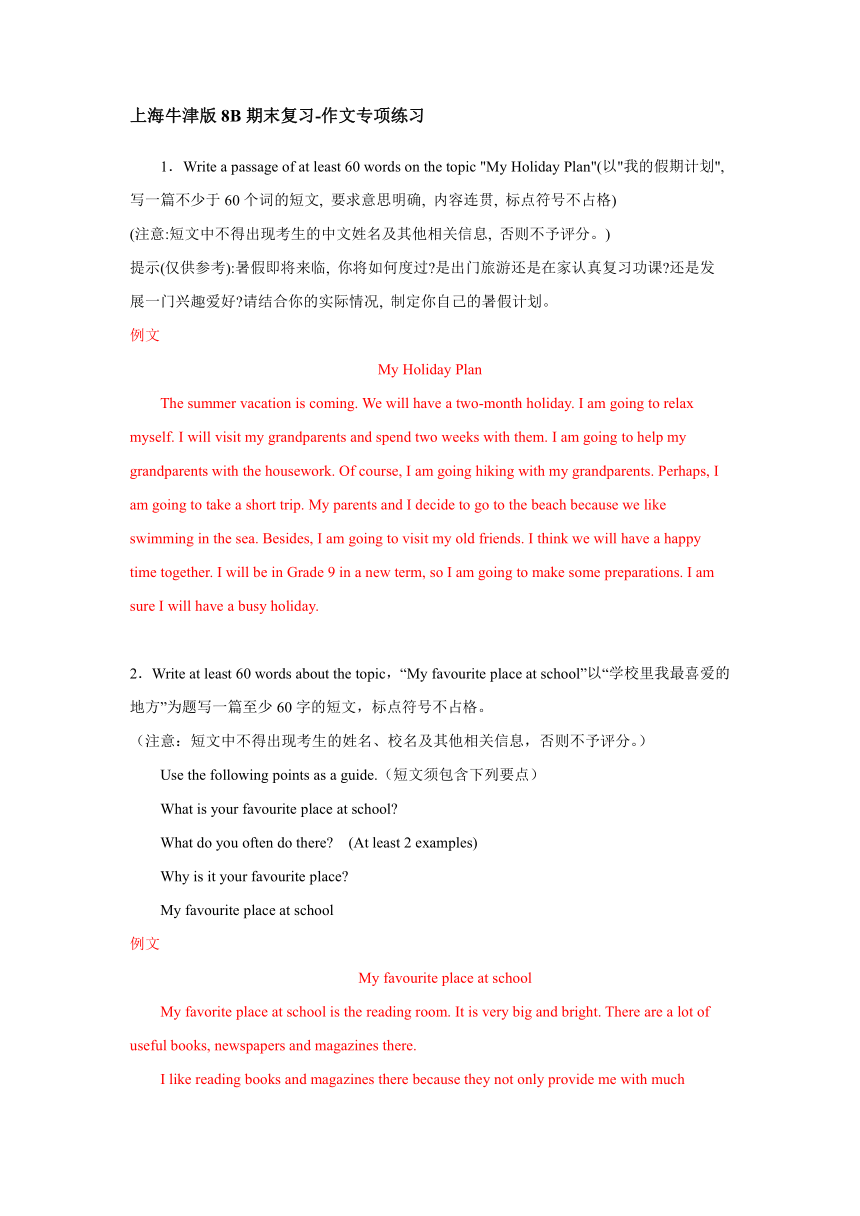 上海牛津版 8B 期末复习-作文专项练习

1．Write a passage of at least 60 words on the topic "My Holiday Plan"(以"我的假期计划", 写一篇不少于 60 个词的短文, 要求意思明确, 内容连贯, 标点符号不占格)
(注意:短文中不得出现考生的中文姓名及其他相关信息, 否则不予评分。)
提示(仅供参考):暑假即将来临, 你将如何度过?是出门旅游还是在家认真复习功课?还是发展一门兴趣爱好?请结合你的实际情况, 制定你自己的暑假计划。
例文

My Holiday Plan

The summer vacation is coming. We will have a two-month holiday. I am going to relax myself. I will visit my grandparents and spend two weeks with them. I am going to help my grandparents with the housework. Of course, I am going hiking with my grandparents. Perhaps, I am going to take a short trip. My parents and I decide to go to the beach because we like swimming in the sea. Besides, I am going to visit my old friends. I think we will have a happy time together. I will be in Grade 9 in a new term, so I am going to make some preparations. I am sure I will have a busy holiday.

2．Write at least 60 words about the topic，“My favourite place at school”以“学校里我最喜爱的地方”为题写一篇至少 60 字的短文，标点符号不占格。
（注意：短文中不得出现考生的姓名、校名及其他相关信息，否则不予评分。）
Use the following points as a guide.（短文须包含下列要点）
What is your favourite place at school?
What do you often do there?    (At least 2 examples)
Why is it your favourite place?
My favourite place at school
例文

My favourite place at school

My favorite place at school is the reading room. It is very big and bright. There are a lot of useful books, newspapers and magazines there.

I like reading books and magazines there because they not only provide me with much